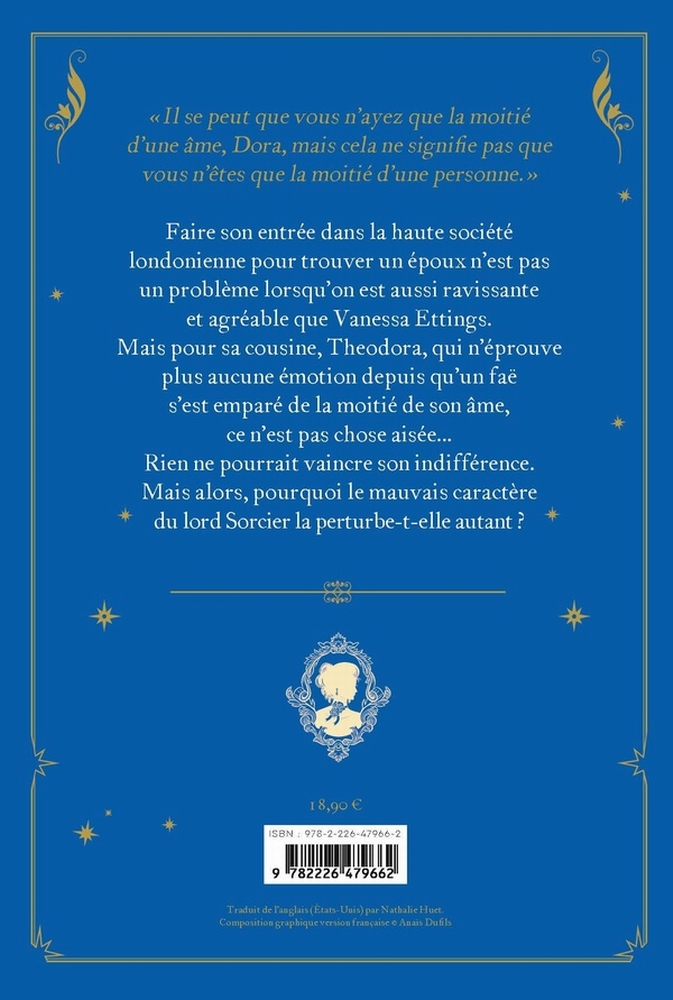 « Il se peut que vous n'ayez que la moitié d'une âme, Dora, mais cela ne signifie pas que vous n'êtes que la moitié d'une personne. »

Faire son entrée dans la haute société londonienne pour trouver un époux n'est pas un problème lorsqu'on est aussi ravissante et agréable que Vanessa Ettings. Mais pour sa cousine, Theodora, qui n'éprouve plus aucune émotion depuis qu'un faë s'est emparé de la moitié de son âme, ce n'est pas chose aisée... Rien ne pourrait vaincre son indifférence. Mais alors, pourquoi le mauvais caractère du lord Sorcier la perturbe-t-elle autant ?

18,90 €

ISBN : 978-2-226-47966-2

9 782226 479662

Traduit de l'anglais (États-Unis) par Nathalie Huet.
Composition graphique version française © Anaïs Dufils